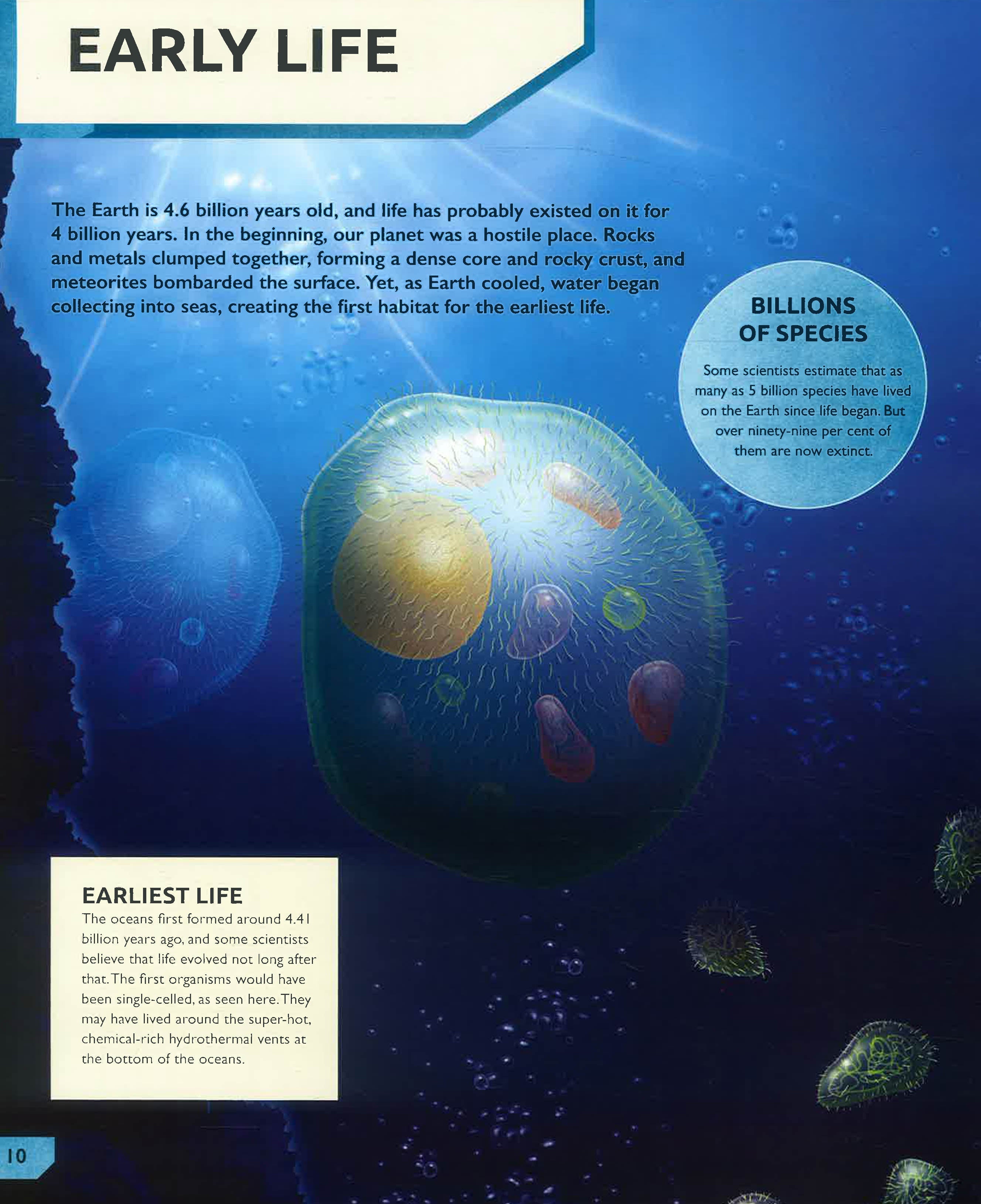 EARLY LIFE

The Earth is 4.6 billion years old, and life has probably existed on it for 4 billion years. In the beginning, our planet was a hostile place. Rocks and metals clumped together, forming a dense core and rocky crust, and meteorites bombarded the surface. Yet, as Earth cooled, water began collecting into seas, creating the first habitat for the earliest life.

BILLIONS OF SPECIES

Some scientists estimate that as many as 5 billion species have lived on the Earth since life began. But over ninety-nine per cent of them are now extinct.

EARLIEST LIFE

The oceans first formed around 4.41 billion years ago, and some scientists believe that life evolved not long after that. The first organisms would have been single-celled, as seen here. They may have lived around the super-hot, chemical-rich hydrothermal vents at the bottom of the oceans.

10